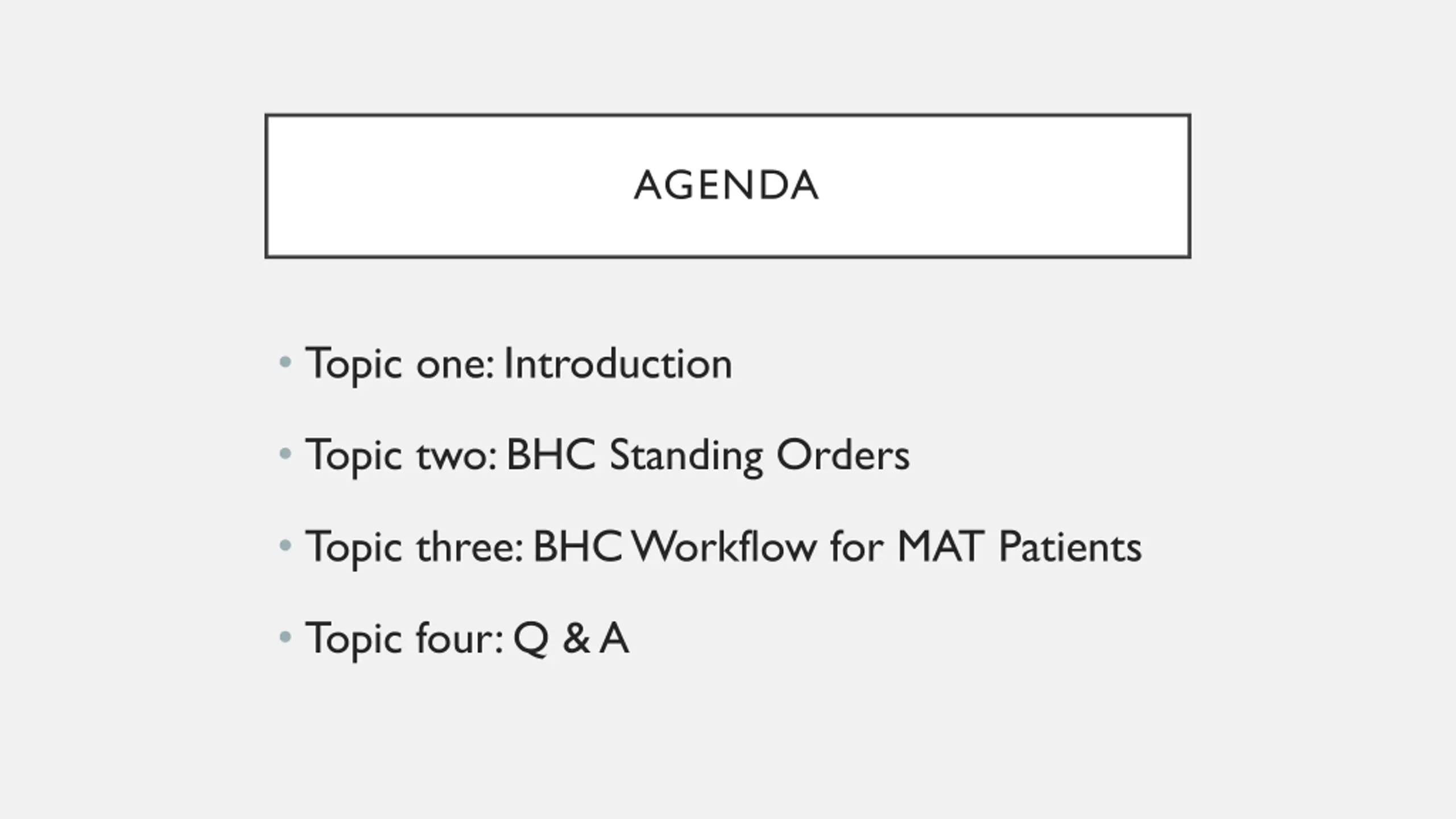 AGENDA

• Topic one: Introduction

• Topic two: BHC Standing Orders

• Topic three: BHC Workflow for MAT Patients

• Topic four: Q & A